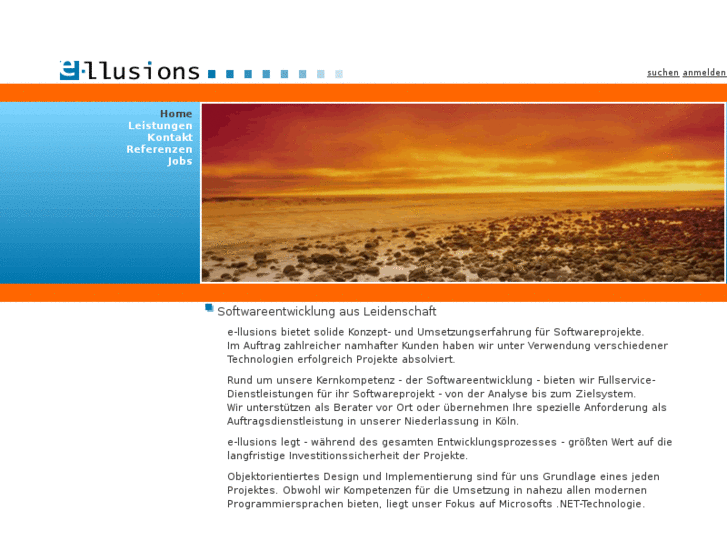 e·llusions

suchen anmelden

Home
Leistungen
Kontakt
Referenzen
Jobs

Softwareentwicklung aus Leidenschaft

e-llusions bietet solide Konzept- und Umsetzungserfahrung für Softwareprojekte. Im Auftrag zahlreicher namhafter Kunden haben wir unter Verwendung verschiedener Technologien erfolgreich Projekte absolviert.

Rund um unsere Kernkompetenz - der Softwareentwicklung - bieten wir Fullservice-Dienstleistungen für ihr Softwareprojekt - von der Analyse bis zum Zielsystem. Wir unterstützen als Berater vor Ort oder übernehmen Ihre spezielle Anforderung als Auftragsdienstleistung in unserer Niederlassung in Köln.

e-llusions legt - während des gesamten Entwicklungsprozesses - größten Wert auf die langfristige Investitionssicherheit der Projekte.

Objektorientiertes Design und Implementierung sind für uns Grundlage eines jeden Projektes. Obwohl wir Kompetenzen für die Umsetzung in nahezu allen modernen Programmiersprachen bieten, liegt unser Fokus auf Microsofts .NET-Technologie.